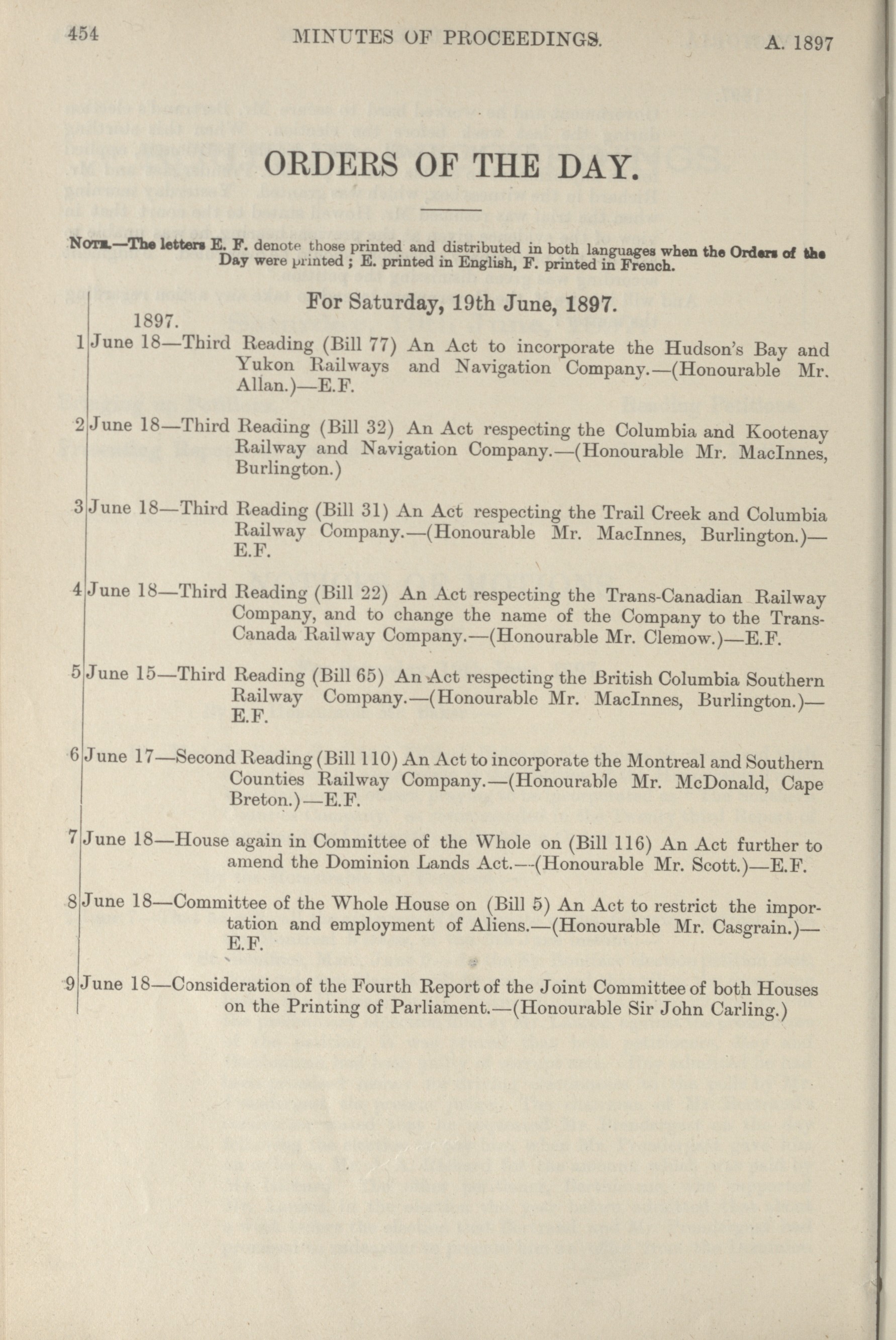 454 MINUTES OF PROCEEDINGS. A. 1897

ORDERS OF THE DAY.

NOTE.—The letters E. F. denote those printed and distributed in both languages when the Orders of the Day were printed ; E. printed in English, F. printed in French.

For Saturday, 19th June, 1897.

1897.

1 June 18—Third Reading (Bill 77) An Act to incorporate the Hudson's Bay and Yukon Railways and Navigation Company.—(Honourable Mr. Allan.)—E.F.

2 June 18—Third Reading (Bill 32) An Act respecting the Columbia and Kootenay Railway and Navigation Company.—(Honourable Mr. MacInnes, Burlington.)

3 June 18—Third Reading (Bill 31) An Act respecting the Trail Creek and Columbia Railway Company.—(Honourable Mr. MacInnes, Burlington.)—E.F.

4 June 18—Third Reading (Bill 22) An Act respecting the Trans-Canadian Railway Company, and to change the name of the Company to the Trans-Canada Railway Company.—(Honourable Mr. Clemow.)—E.F.

5 June 15—Third Reading (Bill 65) An Act respecting the British Columbia Southern Railway Company.—(Honourable Mr. MacInnes, Burlington.)—E.F.

6 June 17—Second Reading (Bill 110) An Act to incorporate the Montreal and Southern Counties Railway Company.—(Honourable Mr. McDonald, Cape Breton.)—E.F.

7 June 18—House again in Committee of the Whole on (Bill 116) An Act further to amend the Dominion Lands Act.—(Honourable Mr. Scott.)—E.F.

8 June 18—Committee of the Whole House on (Bill 5) An Act to restrict the importation and employment of Aliens.—(Honourable Mr. Casgrain.)—E.F.

9 June 18—Consideration of the Fourth Report of the Joint Committee of both Houses on the Printing of Parliament.—(Honourable Sir John Carling.)